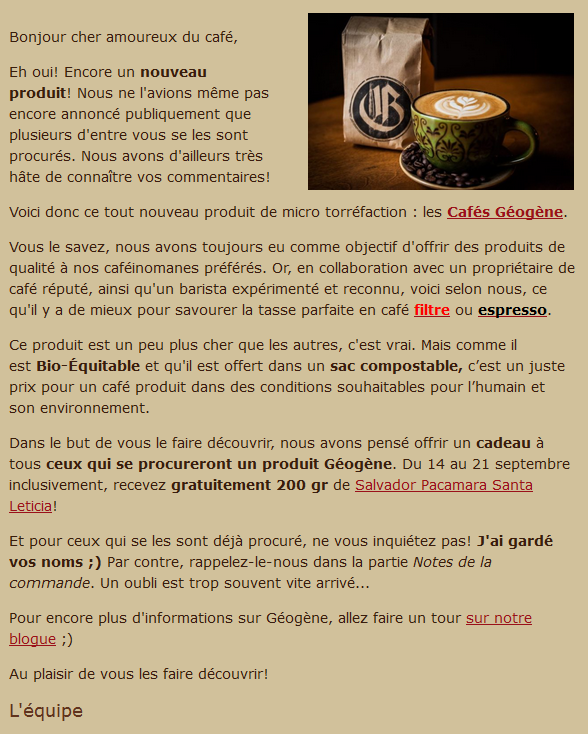 Bonjour cher amoureux du café,

Eh oui! Encore un nouveau produit! Nous ne l'avions même pas encore annoncé publiquement que plusieurs d'entre vous se les sont procurés. Nous avons d'ailleurs très hâte de connaître vos commentaires!

Voici donc ce tout nouveau produit de micro torréfaction : les Cafés Géogène.

Vous le savez, nous avons toujours eu comme objectif d'offrir des produits de qualité à nos caféinomanes préférés. Or, en collaboration avec un propriétaire de café réputé, ainsi qu'un barista expérimenté et reconnu, voici selon nous, ce qu'il y a de mieux pour savourer la tasse parfaite en café filtre ou espresso.

Ce produit est un peu plus cher que les autres, c'est vrai. Mais comme il est Bio-Équitable et qu'il est offert dans un sac compostable, c'est un juste prix pour un café produit dans des conditions souhaitables pour l'humain et son environnement.

Dans le but de vous le faire découvrir, nous avons pensé offrir un cadeau à tous ceux qui se procureront un produit Géogène. Du 14 au 21 septembre inclusivement, recevez gratuitement 200 gr de Salvador Pacamara Santa Leticia!

Et pour ceux qui se les sont déjà procuré, ne vous inquiétez pas! J'ai gardé vos noms ;) Par contre, rappelez-le-nous dans la partie Notes de la commande. Un oubli est trop souvent vite arrivé...

Pour encore plus d'informations sur Géogène, allez faire un tour sur notre blogue ;)

Au plaisir de vous les faire découvrir!

L'équipe